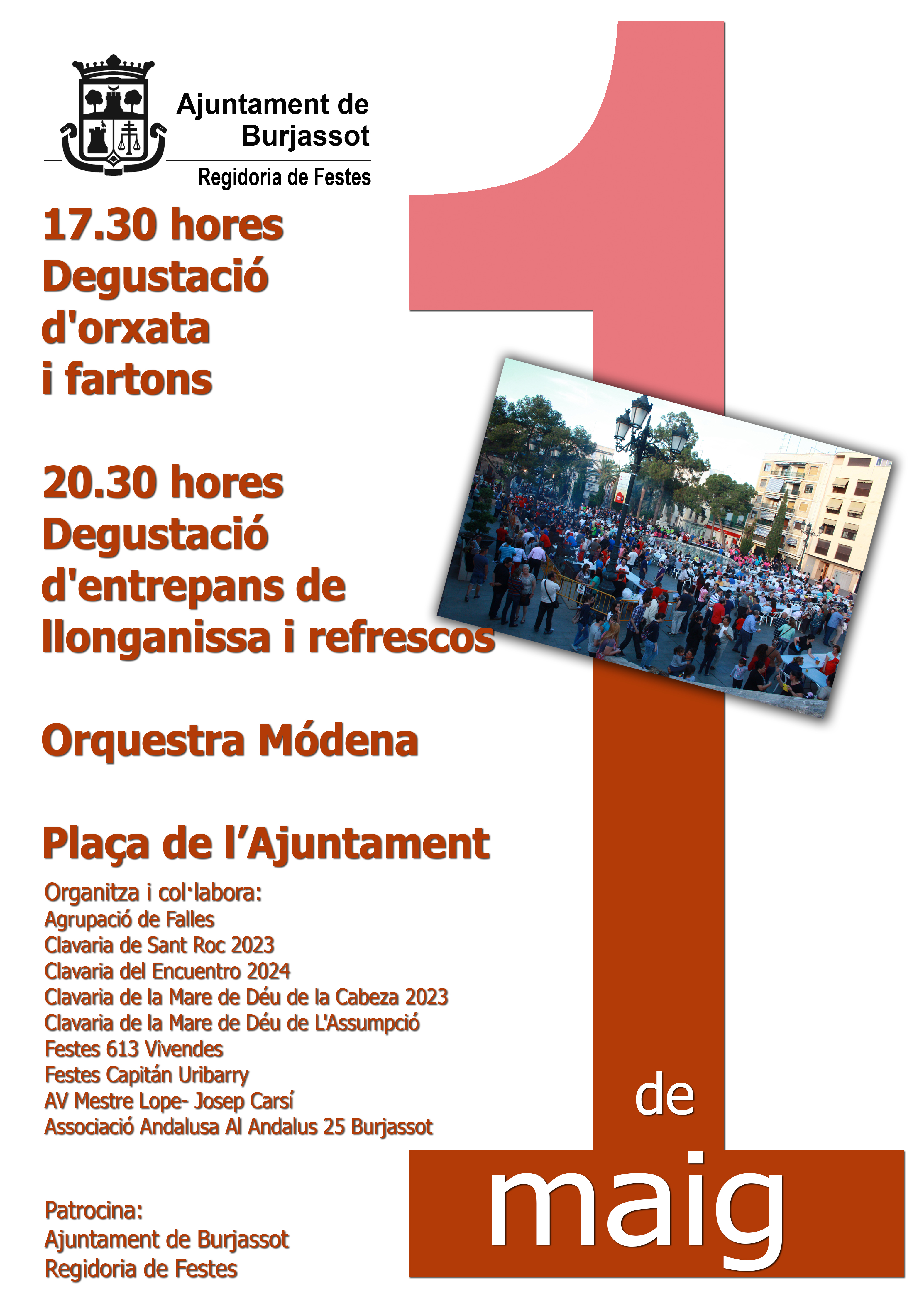 Ajuntament de Burjassot
Regidoria de Festes

17.30 hores
Degustació d'orxata i fartons

20.30 hores
Degustació d'entrepans de llonganissa i refrescos

Orquestra Módena

Plaça de l'Ajuntament

Organitza i col·labora:
Agrupació de Falles
Clavaria de Sant Roc 2023
Clavaria del Encuentro 2024
Clavaria de la Mare de Déu de la Cabeza 2023
Clavaria de la Mare de Déu de L'Assumpció
Festes 613 Vivendes
Festes Capitán Uribarry
AV Mestre Lope- Josep Carsí
Associació Andalusa Al Andalus 25 Burjassot

Patrocina:
Ajuntament de Burjassot
Regidoria de Festes

1 de maig